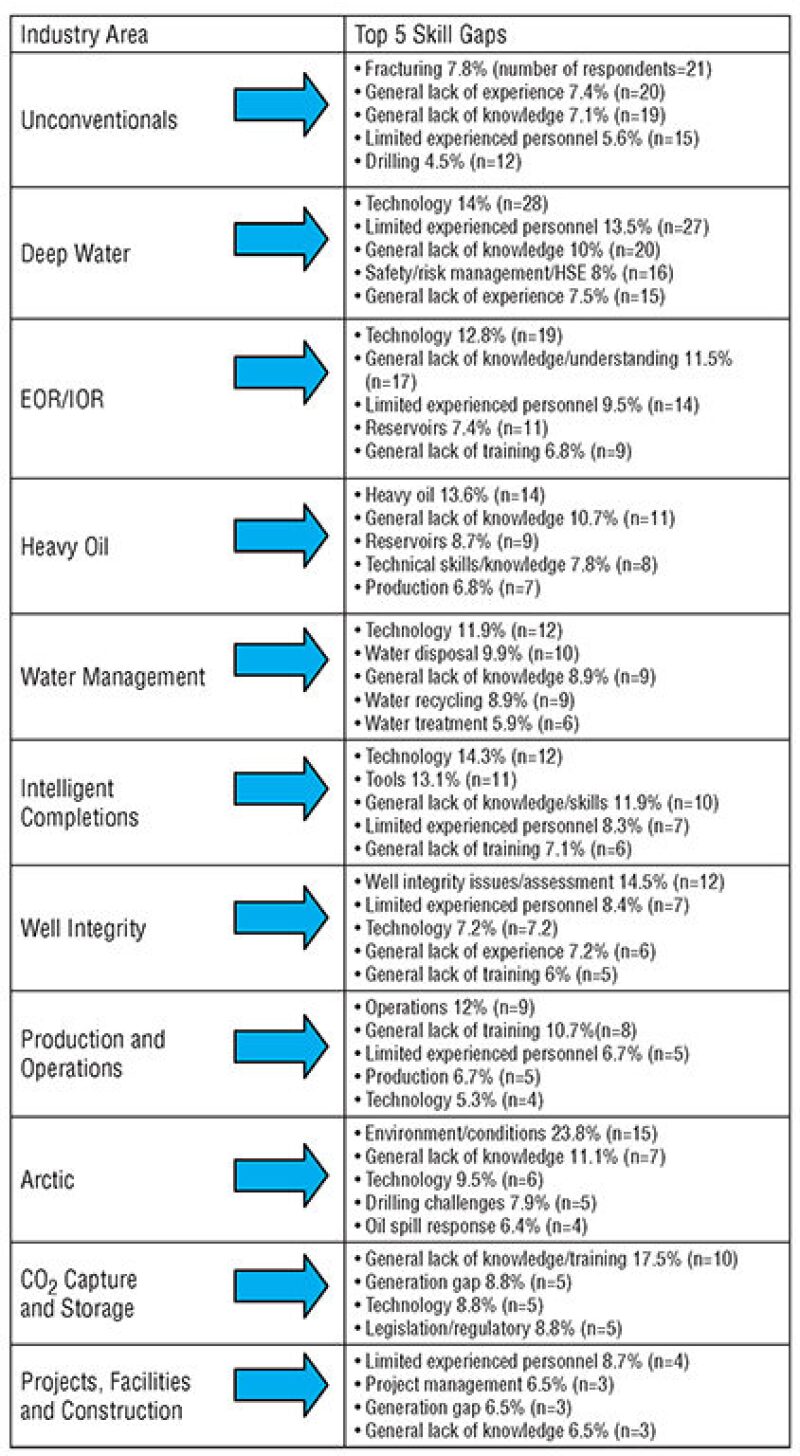 | Industry Area | Top 5 Skill Gaps |
|---|---|
| Unconventionals | • Fracturing 7.8% (number of respondents=21) • General lack of experience 7.4% (n=20) • General lack of knowledge 7.1% (n=19) • Limited experienced personnel 5.6% (n=15) • Drilling 4.5% (n=12) |
| Deep Water | • Technology 14% (n=28) • Limited experienced personnel 13.5% (n=27) • General lack of knowledge 10% (n=20) • Safety/risk management/HSE 8% (n=16) • General lack of experience 7.5% (n=15) |
| EOR/IOR | • Technology 12.8% (n=19) • General lack of knowledge/understanding 11.5% (n=17) • Limited experienced personnel 9.5% (n=14) • Reservoirs 7.4% (n=11) • General lack of training 6.8% (n=9) |
| Heavy Oil | • Heavy oil 13.6% (n=14) • General lack of knowledge 10.7% (n=11) • Reservoirs 8.7% (n=9) • Technical skills/knowledge 7.8% (n=8) • Production 6.8% (n=7) |
| Water Management | • Technology 11.9% (n=12) • Water disposal 9.9% (n=10) • General lack of knowledge 8.9% (n=9) • Water recycling 8.9% (n=9) • Water treatment 5.9% (n=6) |
| Intelligent Completions | • Technology 14.3% (n=12) • Tools 13.1% (n=11) • General lack of knowledge/skills 11.9% (n=10) • Limited experienced personnel 8.3% (n=7) • General lack of training 7.1% (n=6) |
| Well Integrity | • Well integrity issues/assessment 14.5% (n=12) • Limited experienced personnel 8.4% (n=7) • Technology 7.2% (n=7.2) • General lack of experience 7.2% (n=6) • General lack of training 6% (n=5) |
| Production and Operations | • Operations 12% (n=9) • General lack of training 10.7%(n=8) • Limited experienced personnel 6.7% (n=5) • Production 6.7% (n=5) • Technology 5.3% (n=4) |
| Arctic | • Environment/conditions 23.8% (n=15) • General lack of knowledge 11.1% (n=7) • Technology 9.5% (n=6) • Drilling challenges 7.9% (n=5) • Oil spill response 6.4% (n=4) |
| $CO_2$ Capture and Storage | • General lack of knowledge/training 17.5% (n=10) • Generation gap 8.8% (n=5) • Technology 8.8% (n=5) • Legislation/regulatory 8.8% (n=5) |
| Projects, Facilities and Construction | • Limited experienced personnel 8.7% (n=4) • Project management 6.5% (n=3) • Generation gap 6.5% (n=3) • General lack of knowledge 6.5% (n=3) |